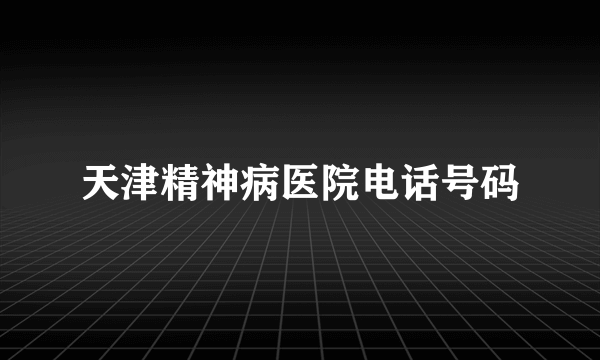 天津精神病医院电话号码